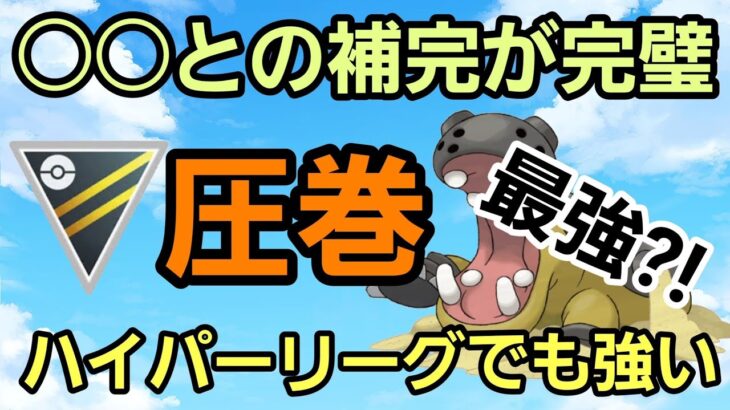 〇〇との補完が完璧

圧巻

最強?!

ハイパーリーグでも強い